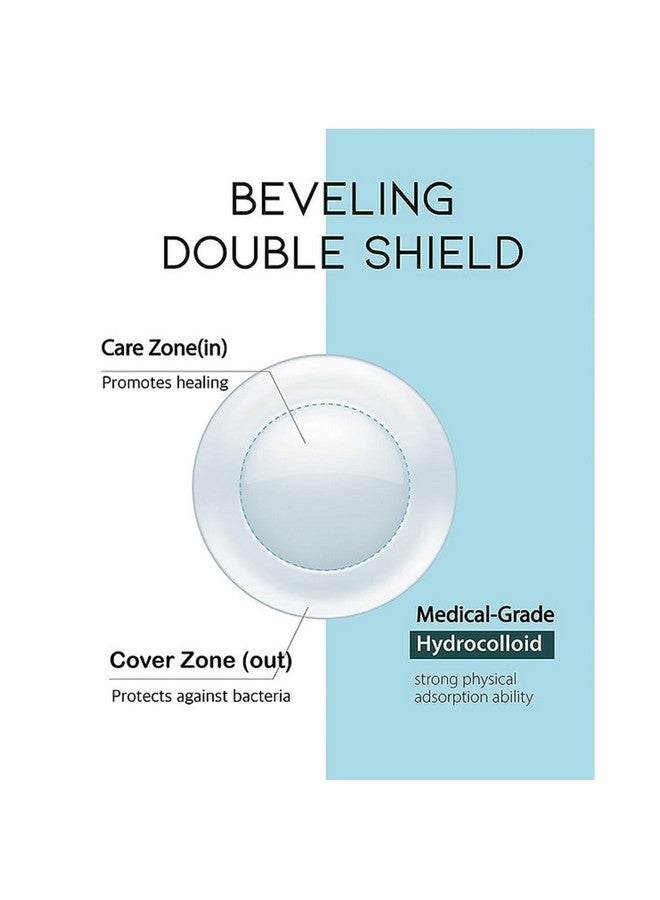 BEVELING
DOUBLE SHIELD

Care Zone(in)

Promotes healing

Cover Zone (out)

Protects against bacteria

Medical-Grade
Hydrocolloid

strong physical adsorption ability